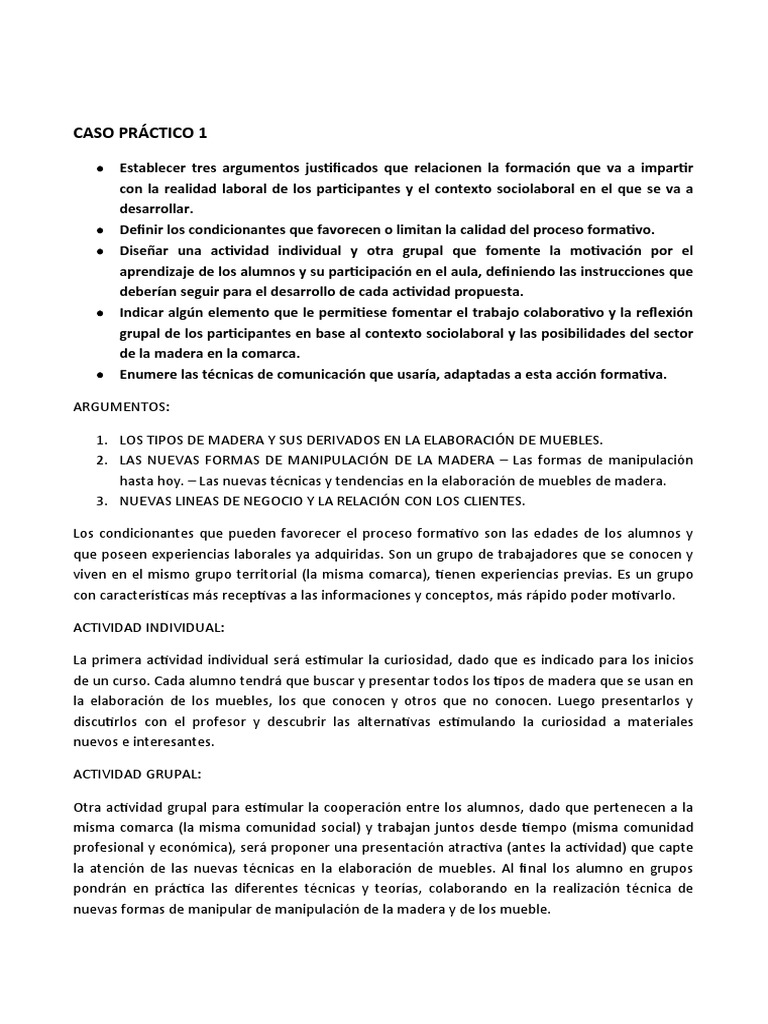 CASO PRÁCTICO 1

- Establecer tres argumentos justificados que relacionen la formación que va a impartir con la realidad laboral de los participantes y el contexto sociolaboral en el que se va a desarrollar.
- Definir los condicionantes que favorecen o limitan la calidad del proceso formativo.
- Diseñar una actividad individual y otra grupal que fomente la motivación por el aprendizaje de los alumnos y su participación en el aula, definiendo las instrucciones que deberían seguir para el desarrollo de cada actividad propuesta.
- Indicar algún elemento que le permitiese fomentar el trabajo colaborativo y la reflexión grupal de los participantes en base al contexto sociolaboral y las posibilidades del sector de la madera en la comarca.
- Enumere las técnicas de comunicación que usaría, adaptadas a esta acción formativa.

ARGUMENTOS:

1. LOS TIPOS DE MADERA Y SUS DERIVADOS EN LA ELABORACIÓN DE MUEBLES.
2. LAS NUEVAS FORMAS DE MANIPULACIÓN DE LA MADERA – Las formas de manipulación hasta hoy. – Las nuevas técnicas y tendencias en la elaboración de muebles de madera.
3. NUEVAS LINEAS DE NEGOCIO Y LA RELACIÓN CON LOS CLIENTES.

Los condicionantes que pueden favorecer el proceso formativo son las edades de los alumnos y que poseen experiencias laborales ya adquiridas. Son un grupo de trabajadores que se conocen y viven en el mismo grupo territorial (la misma comarca), tienen experiencias previas. Es un grupo con características más receptivas a las informaciones y conceptos, más rápido poder motivarlo.

ACTIVIDAD INDIVIDUAL:

La primera actividad individual será estimular la curiosidad, dado que es indicado para los inicios de un curso. Cada alumno tendrá que buscar y presentar todos los tipos de madera que se usan en la elaboración de los muebles, los que conocen y otros que no conocen. Luego presentarlos y discutirlos con el profesor y descubrir las alternativas estimulando la curiosidad a materiales nuevos e interesantes.

ACTIVIDAD GRUPAL:

Otra actividad grupal para estimular la cooperación entre los alumnos, dado que pertenecen a la misma comarca (la misma comunidad social) y trabajan juntos desde tiempo (misma comunidad profesional y económica), será proponer una presentación atractiva (antes la actividad) que capte la atención de las nuevas técnicas en la elaboración de muebles. Al final los alumno en grupos pondrán en práctica las diferentes técnicas y teorías, colaborando en la realización técnica de nuevas formas de manipular de manipulación de la madera y de los mueble.